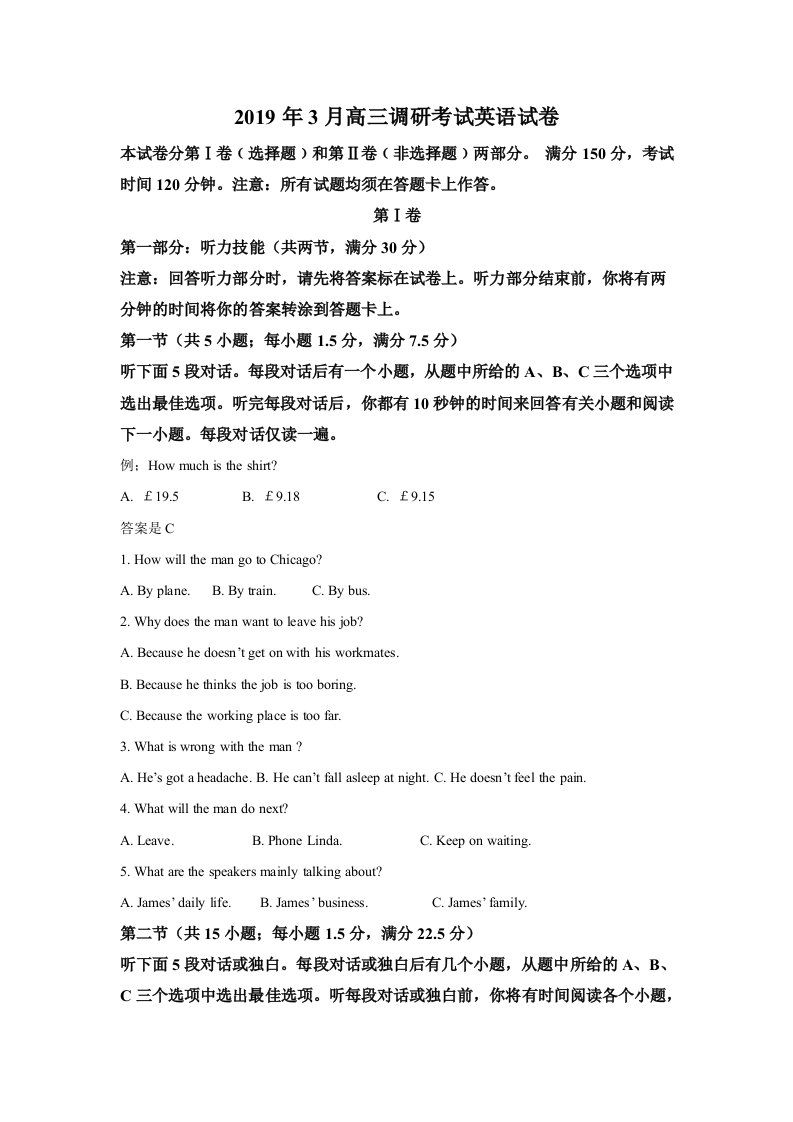 2019年3月高三调研考试英语试卷

本试卷分第Ⅰ卷（选择题）和第Ⅱ卷（非选择题）两部分。 满分150分，考试时间120分钟。注意：所有试题均须在答题卡上作答。

第Ⅰ卷

第一部分：听力技能（共两节，满分30分）

注意：回答听力部分时，请先将答案标在试卷上。听力部分结束前，你将有两分钟的时间将你的答案转涂到答题卡上。

第一节（共5小题；每小题1.5分，满分7.5分）

听下面5段对话。每段对话后有一个小题，从题中所给的A、B、C三个选项中选出最佳选项。听完每段对话后，你都有10秒钟的时间来回答有关小题和阅读下一小题。每段对话仅读一遍。

例：How much is the shirt?

A. £19.5 B. £9.18 C. £9.15

答案是C

1. How will the man go to Chicago?

A. By plane. B. By train. C. By bus.

2. Why does the man want to leave his job?

A. Because he doesn't get on with his workmates.

B. Because he thinks the job is too boring.

C. Because the working place is too far.

3. What is wrong with the man ?

A. He's got a headache. B. He can't fall asleep at night. C. He doesn't feel the pain.

4. What will the man do next?

A. Leave. B. Phone Linda. C. Keep on waiting.

5. What are the speakers mainly talking about?

A. James' daily life. B. James' business. C. James' family.

第二节（共15小题；每小题1.5分，满分22.5分）

听下面5段对话或独白。每段对话或独白后有几个小题，从题中所给的A、B、C三个选项中选出最佳选项。听每段对话或独白前，你将有时间阅读各个小题，